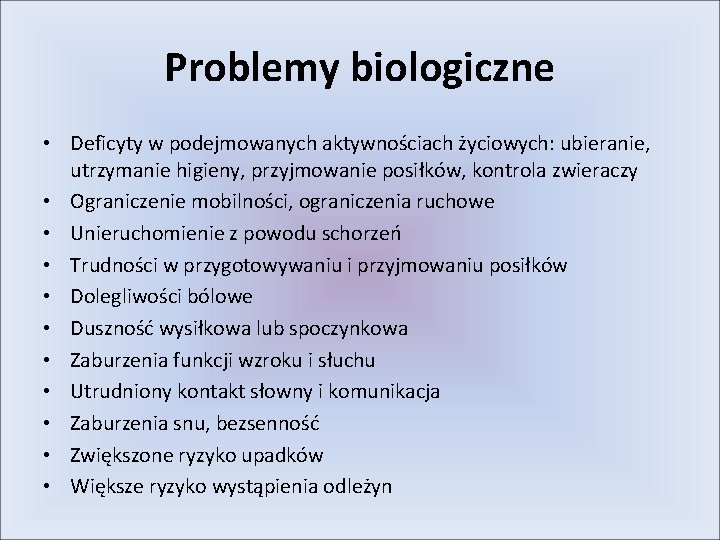 Problemy biologiczne

• Deficyty w podejmowanych aktywnościach życiowych: ubieranie, utrzymanie higieny, przyjmowanie posiłków, kontrola zwieraczy
• Ograniczenie mobilności, ograniczenia ruchowe
• Unieruchomienie z powodu schorzeń
• Trudności w przygotowywaniu i przyjmowaniu posiłków
• Dolegliwości bólowe
• Duszność wysiłkowa lub spoczynkowa
• Zaburzenia funkcji wzroku i słuchu
• Utrudniony kontakt słowny i komunikacja
• Zaburzenia snu, bezsenność
• Zwiększone ryzyko upadków
• Większe ryzyko wystąpienia odleżyn